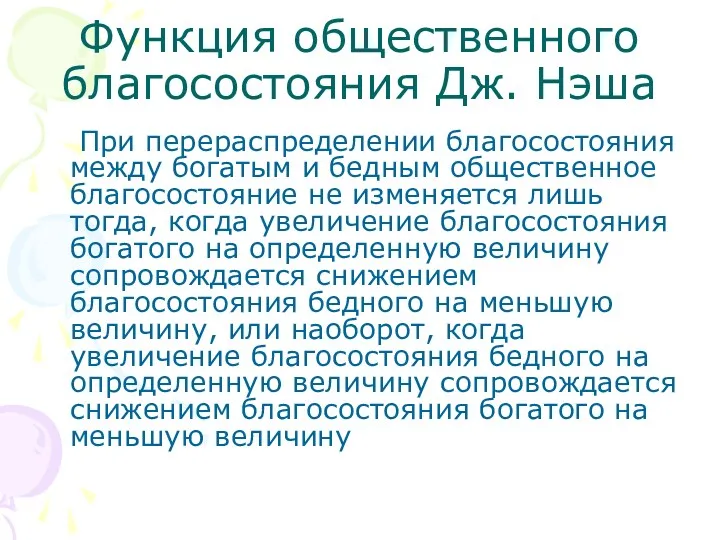 Функция общественного благосостояния Дж. Нэша

При перераспределении благосостояния между богатым и бедным общественное благосостояние не изменяется лишь тогда, когда увеличение благосостояния богатого на определенную величину сопровождается снижением благосостояния бедного на меньшую величину, или наоборот, когда увеличение благосостояния бедного на определенную величину сопровождается снижением благосостояния богатого на меньшую величину